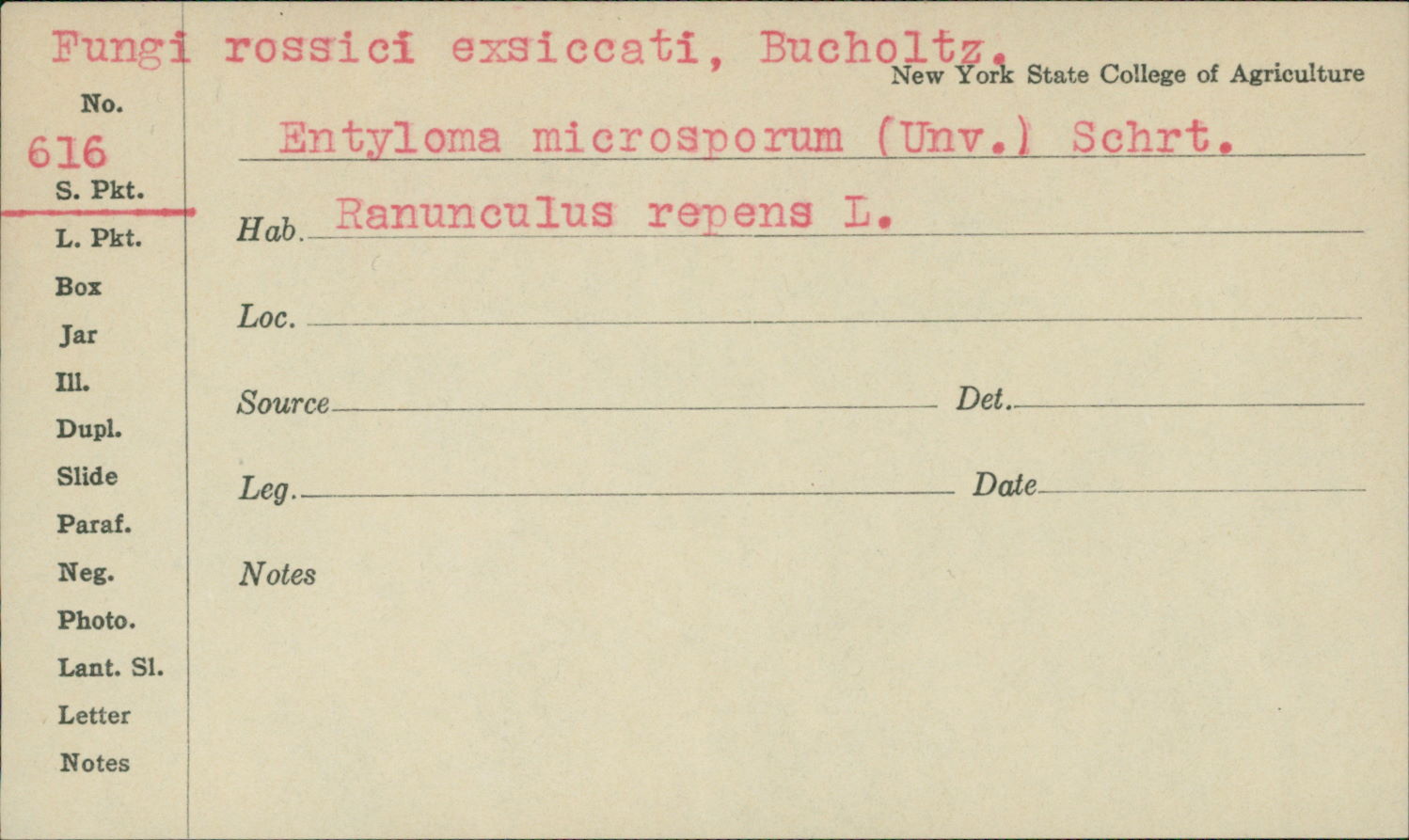 Fungi rossici exsiccati, Bucholtz.
New York State College of Agriculture

No.
616
S. Pkt.
L. Pkt.
Box
Jar
Ill.
Dupl.
Slide
Paraf.
Neg.
Photo.
Lant. Sl.
Letter
Notes

Entyloma microsporum (Unv.) Schrt.

Hab. Ranunculus repens L.

Loc.

Source

Det.

Leg.

Date

Notes